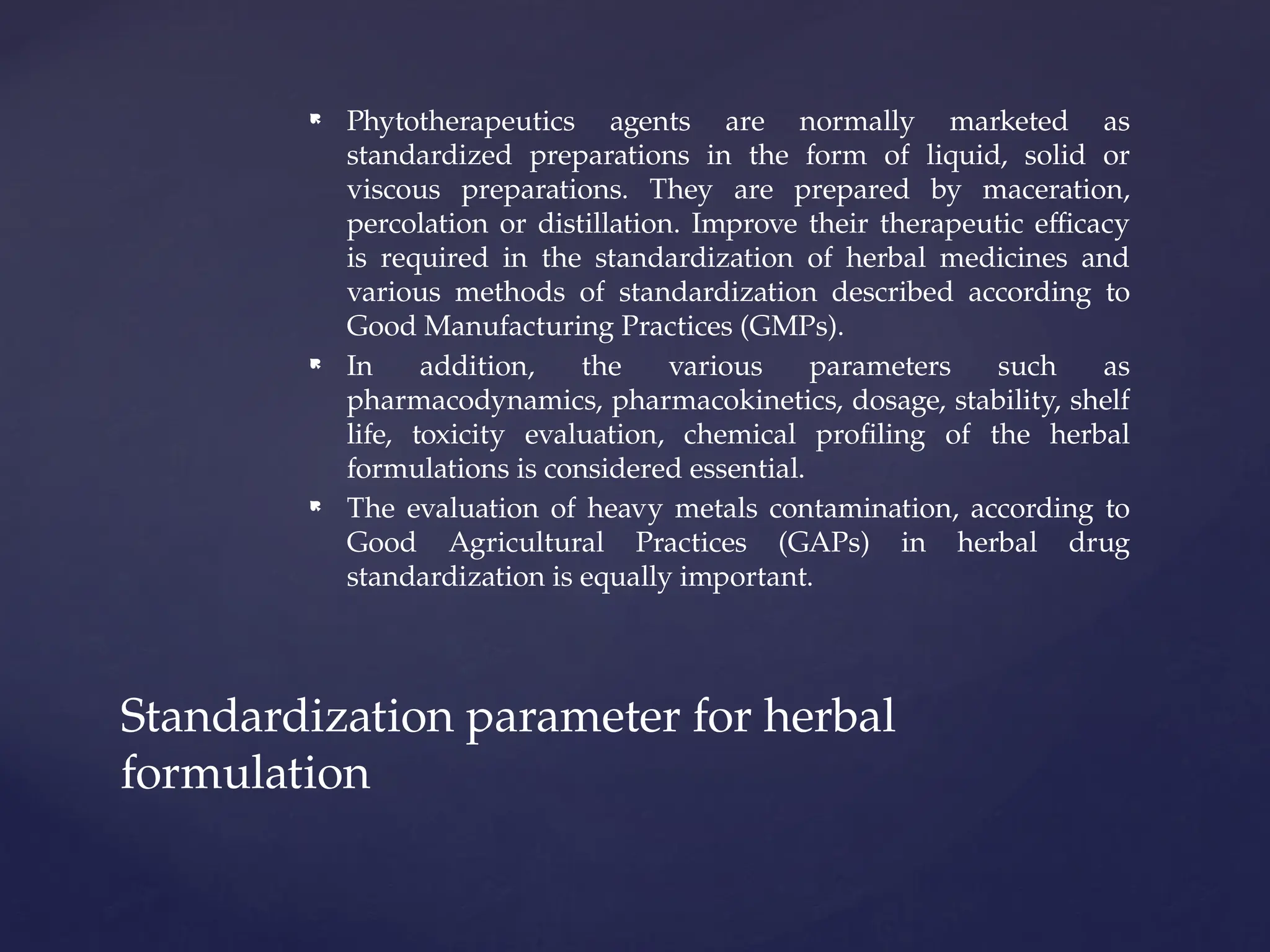 - Phytotherapeutics agents are normally marketed as standardized preparations in the form of liquid, solid or viscous preparations. They are prepared by maceration, percolation or distillation. Improve their therapeutic efficacy is required in the standardization of herbal medicines and various methods of standardization described according to Good Manufacturing Practices (GMPs).
- In addition, the various parameters such as pharmacodynamics, pharmacokinetics, dosage, stability, shelf life, toxicity evaluation, chemical profiling of the herbal formulations is considered essential.
- The evaluation of heavy metals contamination, according to Good Agricultural Practices (GAPs) in herbal drug standardization is equally important.

Standardization parameter for herbal formulation